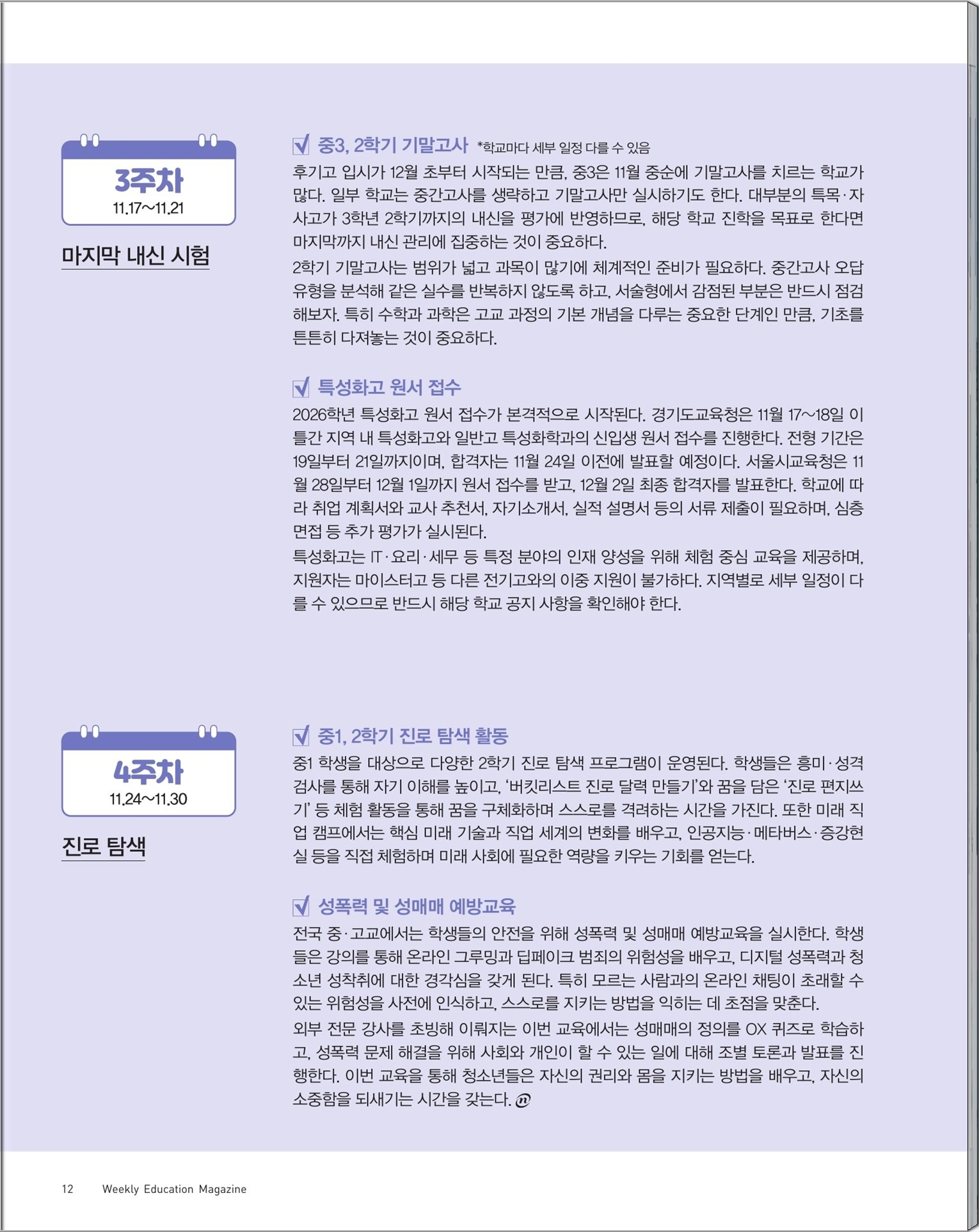 3주차
11.17~11.21

마지막 내신 시험

중3, 2학기 기말고사 *학교마다 세부 일정 다를 수 있음

후기고 입시가 12월 초부터 시작되는 만큼, 중3은 11월 중순에 기말고사를 치르는 학교가 많다. 일부 학교는 중간고사를 생략하고 기말고사만 실시하기도 한다. 대부분의 특목·자사고가 3학년 2학기까지의 내신을 평가에 반영하므로, 해당 학교 진학을 목표로 한다면 마지막까지 내신 관리에 집중하는 것이 중요하다.

2학기 기말고사는 범위가 넓고 과목이 많기에 체계적인 준비가 필요하다. 중간고사 오답 유형을 분석해 같은 실수를 반복하지 않도록 하고, 서술형에서 감점된 부분은 반드시 점검해보자. 특히 수학과 과학은 고교 과정의 기본 개념을 다루는 중요한 단계인 만큼, 기초를 튼튼히 다져놓는 것이 중요하다.

특성화고 원서 접수

2026학년 특성화고 원서 접수가 본격적으로 시작된다. 경기도교육청은 11월 17~18일 이틀간 지역 내 특성화고와 일반고 특성화학과의 신입생 원서 접수를 진행한다. 전형 기간은 19일부터 21일까지이며, 합격자는 11월 24일 이전에 발표할 예정이다. 서울시교육청은 11월 28일부터 12월 1일까지 원서 접수를 받고, 12월 2일 최종 합격자를 발표한다. 학교에 따라 취업 계획서와 교사 추천서, 자기소개서, 실적 설명서 등의 서류 제출이 필요하며, 심층 면접 등 추가 평가가 실시된다.

특성화고는 IT·요리·세무 등 특정 분야의 인재 양성을 위해 체험 중심 교육을 제공하며, 지원자는 마이스터고 등 다른 전기고와의 이중 지원이 불가하다. 지역별로 세부 일정이 다를 수 있으므로 반드시 해당 학교 공지 사항을 확인해야 한다.

4주차
11.24~11.30

진로 탐색

중1, 2학기 진로 탐색 활동

중1 학생을 대상으로 다양한 2학기 진로 탐색 프로그램이 운영된다. 학생들은 흥미·성격 검사를 통해 자기 이해를 높이고, '버킷리스트 진로 달력 만들기'와 꿈을 담은 '진로 편지쓰기' 등 체험 활동을 통해 꿈을 구체화하며 스스로를 격려하는 시간을 가진다. 또한 미래 직업 캠프에서는 핵심 미래 기술과 직업 세계의 변화를 배우고, 인공지능·메타버스·증강현실 등을 직접 체험하며 미래 사회에 필요한 역량을 키우는 기회를 얻는다.

성폭력 및 성매매 예방교육

전국 중·고교에서는 학생들의 안전을 위해 성폭력 및 성매매 예방교육을 실시한다. 학생들은 강의를 통해 온라인 그루밍과 딥페이크 범죄의 위험성을 배우고, 디지털 성폭력과 청소년 성착취에 대한 경각심을 갖게 된다. 특히 모르는 사람과의 온라인 채팅이 초래할 수 있는 위험성을 사전에 인식하고, 스스로를 지키는 방법을 익히는 데 초점을 맞춘다.

외부 전문 강사를 초빙해 이뤄지는 이번 교육에서는 성매매의 정의를 OX 퀴즈로 학습하고, 성폭력 문제 해결을 위해 사회와 개인이 할 수 있는 일에 대해 조별 토론과 발표를 진행한다. 이번 교육을 통해 청소년들은 자신의 권리와 몸을 지키는 방법을 배우고, 자신의 소중함을 되새기는 시간을 갖는다.

12 Weekly Education Magazine